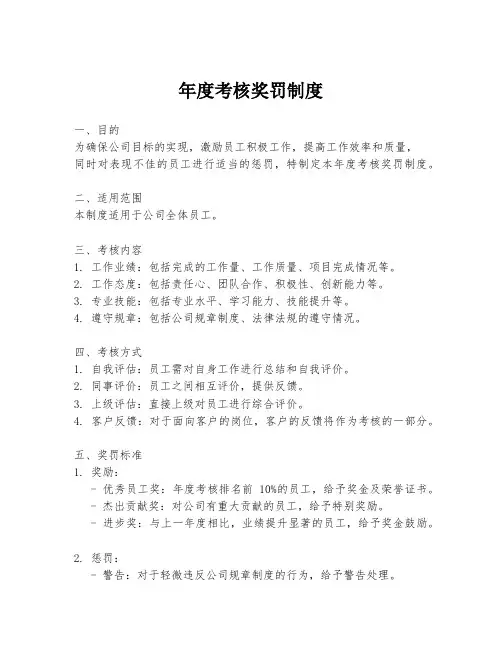 年度考核奖罚制度

一、目的
为确保公司目标的实现，激励员工积极工作，提高工作效率和质量，同时对表现不佳的员工进行适当的惩罚，特制定本年度考核奖罚制度。

二、适用范围
本制度适用于公司全体员工。

三、考核内容
1. 工作业绩：包括完成的工作量、工作质量、项目完成情况等。
2. 工作态度：包括责任心、团队合作、积极性、创新能力等。
3. 专业技能：包括专业水平、学习能力、技能提升等。
4. 遵守规章：包括公司规章制度、法律法规的遵守情况。

四、考核方式
1. 自我评估：员工需对自身工作进行总结和自我评价。
2. 同事评价：员工之间相互评价，提供反馈。
3. 上级评估：直接上级对员工进行综合评价。
4. 客户反馈：对于面向客户的岗位，客户的反馈将作为考核的一部分。

五、奖罚标准
1. 奖励：
- 优秀员工奖：年度考核排名前 10%的员工，给予奖金及荣誉证书。
- 杰出贡献奖：对公司有重大贡献的员工，给予特别奖励。
- 进步奖：与上一年度相比，业绩提升显著的员工，给予奖金鼓励。

2. 惩罚：
- 警告：对于轻微违反公司规章制度的行为，给予警告处理。